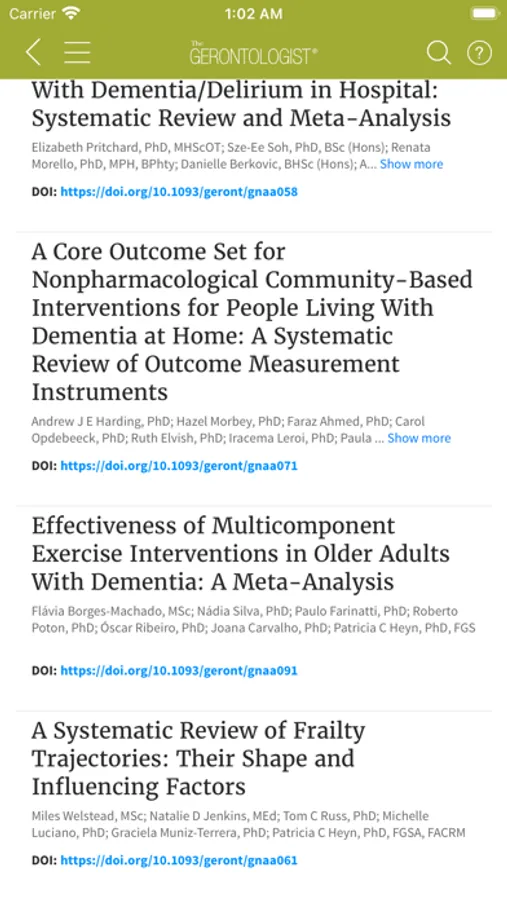 Carrier 1:02 AM

The GERONTOLOGIST®

With Dementia/Delirium in Hospital: Systematic Review and Meta-Analysis

Elizabeth Pritchard, PhD, MHScOT; Sze-Ee Soh, PhD, BSc (Hons); Renata Morello, PhD, MPH, BPhty; Danielle Berkovic, BHSc (Hons); A... Show more

DOI: https://doi.org/10.1093/geront/gnaa058

A Core Outcome Set for Nonpharmacological Community-Based Interventions for People Living With Dementia at Home: A Systematic Review of Outcome Measurement Instruments

Andrew J E Harding, PhD; Hazel Morbey, PhD; Faraz Ahmed, PhD; Carol Opdebeeck, PhD; Ruth Elvish, PhD; Iracema Leroi, PhD; Paula ... Show more

DOI: https://doi.org/10.1093/geront/gnaa071

Effectiveness of Multicomponent Exercise Interventions in Older Adults With Dementia: A Meta-Analysis

Flávia Borges-Machado, MSc; Nádia Silva, PhD; Paulo Farinatti, PhD; Roberto Poton, PhD; Óscar Ribeiro, PhD; Joana Carvalho, PhD; Patricia C Heyn, PhD, FGS

DOI: https://doi.org/10.1093/geront/gnaa091

A Systematic Review of Frailty Trajectories: Their Shape and Influencing Factors

Miles Welstead, MSc; Natalie D Jenkins, MEd; Tom C Russ, PhD; Michelle Luciano, PhD; Graciela Muniz-Terrera, PhD; Patricia C Heyn, PhD, FGSA, FACRM

DOI: https://doi.org/10.1093/geront/gnaa061